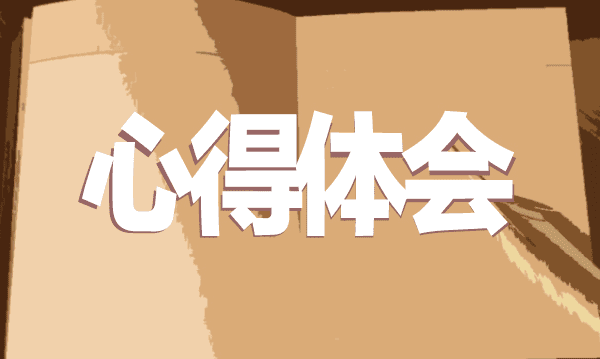 心得体会